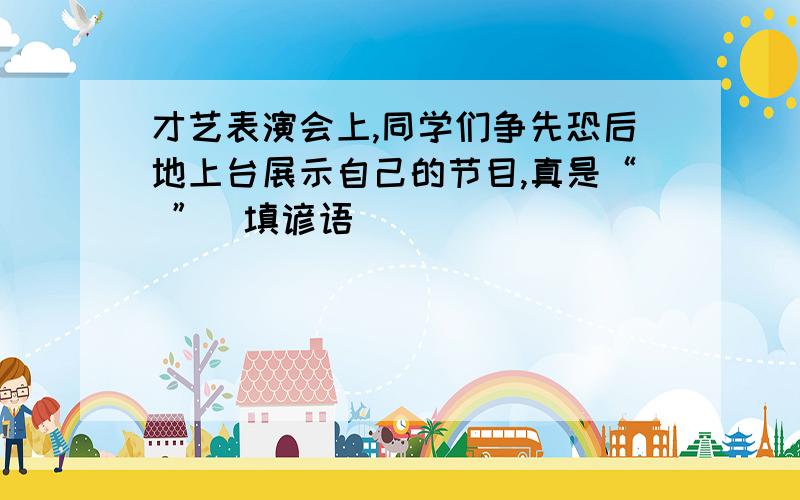 才艺表演会上,同学们争先恐后地上台展示自己的节目,真是“ ” 填谚语